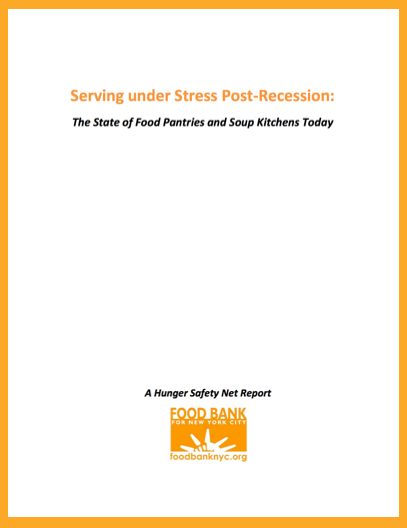 Serving under Stress Post-Recession:

The State of Food Pantries and Soup Kitchens Today

A Hunger Safety Net Report

FOOD BANK
FOR NEW YORK CITY

foodbanknyc.org